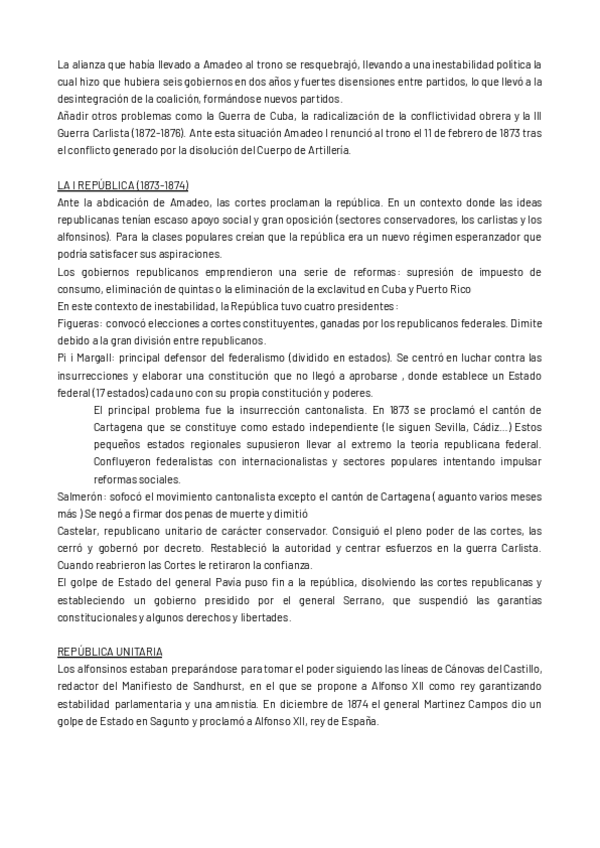 La alianza que había llevado a Amadeo al trono se resquebrajó, llevando a una inestabilidad política la cual hizo que hubiera seis gobiernos en dos años y fuertes disensiones entre partidos, lo que llevó a la desintegración de la coalición, formándose nuevos partidos.
Añadir otros problemas como la Guerra de Cuba, la radicalización de la conflictividad obrera y la III Guerra Carlista (1872-1876). Ante esta situación Amadeo I renunció al trono el 11 de febrero de 1873 tras el conflicto generado por la disolución del Cuerpo de Artillería.

LA I REPÚBLICA (1873-1874)
Ante la abdicación de Amadeo, las cortes proclaman la república. En un contexto donde las ideas republicanas tenían escaso apoyo social y gran oposición (sectores conservadores, los carlistas y los alfonsinos). Para la clases populares creían que la república era un nuevo régimen esperanzador que podría satisfacer sus aspiraciones.
Los gobiernos republicanos emprendieron una serie de reformas: supresión de impuesto de consumo, eliminación de quintas o la eliminación de la exclavitud en Cuba y Puerto Rico
En este contexto de inestabilidad, la República tuvo cuatro presidentes:
Figueras: convocó elecciones a cortes constituyentes, ganadas por los republicanos federales. Dimite debido a la gran división entre republicanos.
Pi i Margall: principal defensor del federalismo (dividido en estados). Se centró en luchar contra las insurrecciones y elaborar una constitución que no llegó a aprobarse , donde establece un Estado federal (17 estados) cada uno con su propia constitución y poderes.
El principal problema fue la insurrección cantonalista. En 1873 se proclamó el cantón de Cartagena que se constituye como estado independiente (le siguen Sevilla, Cádiz...) Estos pequeños estados regionales supusieron llevar al extremo la teoría republicana federal. Confluyeron federalistas con internacionalistas y sectores populares intentando impulsar reformas sociales.
Salmerón: sofocó el movimiento cantonalista excepto el cantón de Cartagena ( aguanto varios meses más ) Se negó a firmar dos penas de muerte y dimitió
Castelar, republicano unitario de carácter conservador. Consiguió el pleno poder de las cortes, las cerró y gobernó por decreto. Restableció la autoridad y centrar esfuerzos en la guerra Carlista. Cuando reabrieron las Cortes le retiraron la confianza.
El golpe de Estado del general Pavía puso fin a la república, disolviendo las cortes republicanas y estableciendo un gobierno presidido por el general Serrano, que suspendió las garantías constitucionales y algunos derechos y libertades.

REPÚBLICA UNITARIA
Los alfonsinos estaban preparándose para tomar el poder siguiendo las líneas de Cánovas del Castillo, redactor del Manifiesto de Sandhurst, en el que se propone a Alfonso XII como rey garantizando estabilidad parlamentaria y una amnistía. En diciembre de 1874 el general Martínez Campos dio un golpe de Estado en Sagunto y proclamó a Alfonso XII, rey de España.